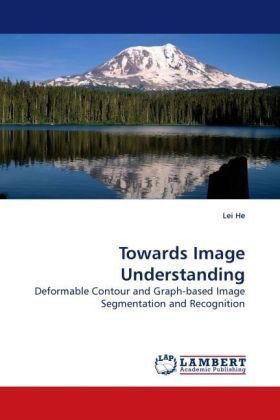 Lei He

Towards Image Understanding

Deformable Contour and Graph-based Image Segmentation and Recognition

LAP LAMBERT Academic Publishing